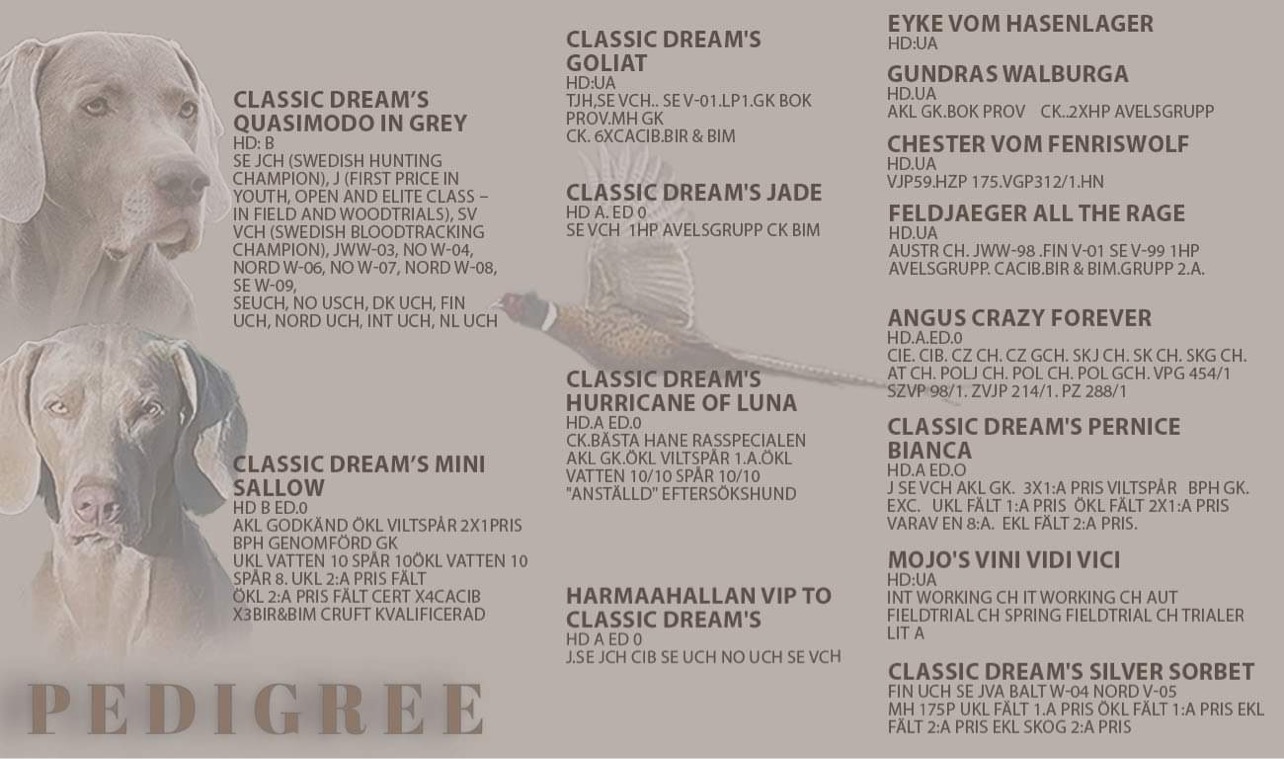 CLASSIC DREAM'S QUASIMODO IN GREY
HD: B
SE JCH (SWEDISH HUNTING CHAMPION), J (FIRST PRICE IN YOUTH, OPEN AND ELITE CLASS – IN FIELD AND WOODTRIALS), SV VCH (SWEDISH BLOODTRACKING CHAMPION), JWW-03, NO W-04, NORD W-06, NO W-07, NORD W-08, SE W-09,
SEUCH, NO USCH, DK UCH, FIN UCH, NORD UCH, INT UCH, NL UCH

CLASSIC DREAM'S MINI SALLOW
HD B ED.0
AKL GODKÄND ÖKL VILTSPÅR 2X1PRIS BPH GENOMFÖRD GK
UKL VATTEN 10 SPÅR 10ÖKL VATTEN 10 SPÅR 8. UKL 2:A PRIS FÄLT
ÖKL 2:A PRIS FÄLT CERT X4CACIB X3BIR&BIM CRUFT KVALIFICERAD

PEDIGREE

CLASSIC DREAM'S GOLIAT
HD:UA
TJH,SE VCH.. SE V-01.LP1.GK BOK PROV.MH GK
CK. 6XCACIB.BIR & BIM

CLASSIC DREAM'S JADE
HD A. ED 0
SE VCH 1HP AVELSGRUPP CK BIM

CLASSIC DREAM'S HURRICANE OF LUNA
HD.A ED.0
CK.BÄSTA HANE RASSPECIALEN
AKL GK.ÖKL VILTSPÅR 1.A.ÖKL VATTEN 10/10 SPÅR 10/10
"ANSTÄLLD" EFTERSÖKSHUND

HARMAAHALLAN VIP TO CLASSIC DREAM'S
HD A ED 0
J.SE JCH CIB SE UCH NO UCH SE VCH

EYKE VOM HASENLAGER
HD:UA

GUNDRAS WALBURGA
HD.UA
AKL GK.BOK PROV CK..2XHP AVELSGRUPP

CHESTER VOM FENRISWOLF
HD.UA
VJP59.HZP 175.VGP312/1.HN

FELDJAEGER ALL THE RAGE
HD.UA
AUSTR CH. JWW-98 .FIN V-01 SE V-99 1HP AVELSGRUPP. CACIB.BIR & BIM.GRUPP 2.A.

ANGUS CRAZY FOREVER
HD.A.ED.0
CIE. CIB. CZ CH. CZ GCH. SKJ CH. SK CH. SKG CH. AT CH. POLJ CH. POL CH. POL GCH. VPG 454/1 SZVP 98/1. ZVJP 214/1. PZ 288/1

CLASSIC DREAM'S PERNICE BIANCA
HD.A ED.O
J SE VCH AKL GK. 3X1:A PRIS VILTSPÅR BPH GK. EXC. UKL FÄLT 1:A PRIS ÖKL FÄLT 2X1:A PRIS VARAV EN 8:A. EKL FÄLT 2:A PRIS.

MOJO'S VINI VIDI VICI
HD:UA
INT WORKING CH IT WORKING CH AUT FIELDTRIAL CH SPRING FIELDTRIAL CH TRIALER LIT A

CLASSIC DREAM'S SILVER SORBET
FIN UCH SE JVA BALT W-04 NORD V-05
MH 175P UKL FÄLT 1.A PRIS ÖKL FÄLT 1:A PRIS EKL FÄLT 2:A PRIS EKL SKOG 2:A PRIS